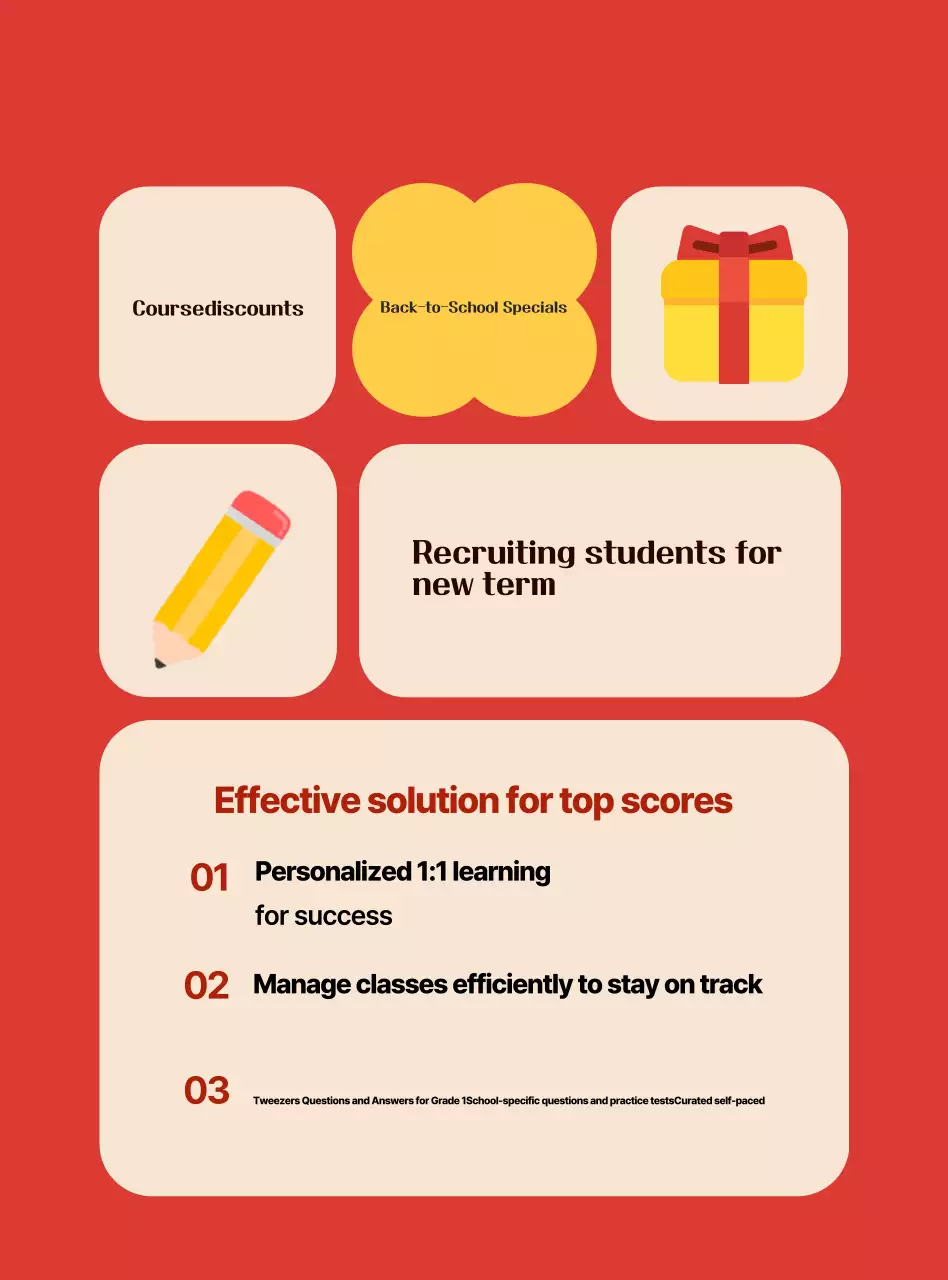 Coursediscounts

Back-to-School Specials

Recruiting students for new term

Effective solution for top scores

01 Personalized 1:1 learning
for success

02 Manage classes efficiently to stay on track

03 Tweezers Questions and Answers for Grade 1School-specific questions and practice testsCurated self-paced